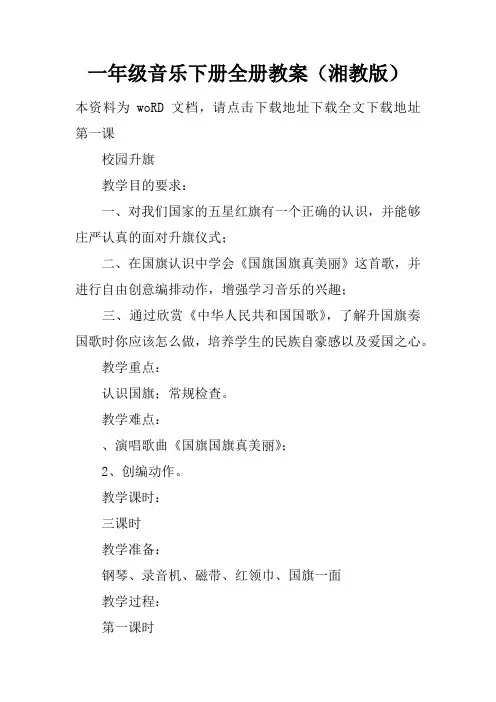 一年级音乐下册全册教案（湘教版）

本资料为 woRD 文档，请点击下载地址下载全文下载地址

第一课

校园升旗

教学目的要求：

一、对我们国家的五星红旗有一个正确的认识，并能够庄严认真的面对升旗仪式；

二、在国旗认识中学会《国旗国旗真美丽》这首歌，并进行自由创意编排动作，增强学习音乐的兴趣；

三、通过欣赏《中华人民共和国国歌》，了解升国旗奏国歌时你应该怎么做，培养学生的民族自豪感以及爱国之心。

教学重点：

认识国旗；常规检查。

教学难点：

、演唱歌曲《国旗国旗真美丽》；

2、创编动作。

教学课时：

三课时

教学准备：

钢琴、录音机、磁带、红领巾、国旗一面

教学过程：

第一课时